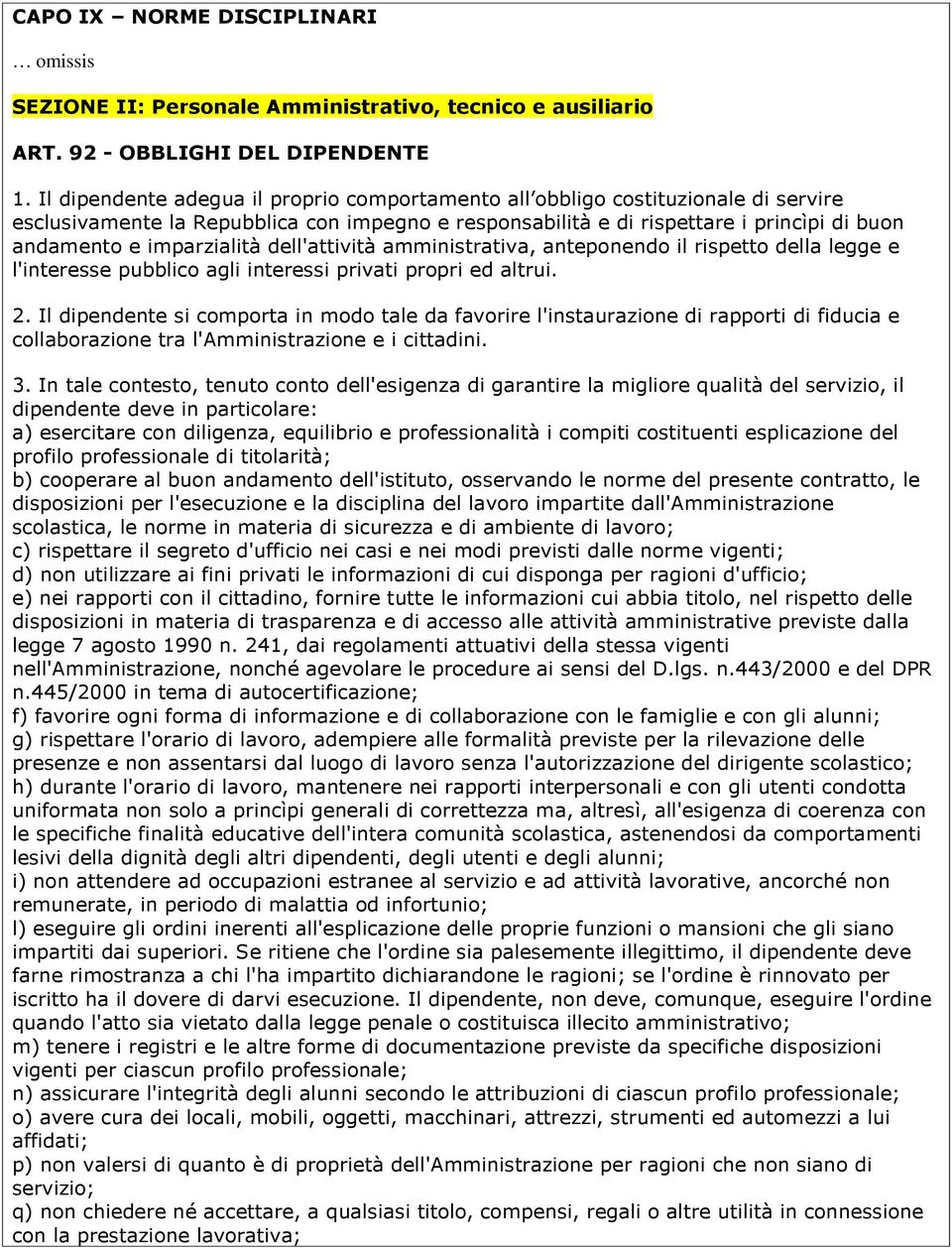 CAPO IX – NORME DISCIPLINARI

… omissis

SEZIONE II: Personale Amministrativo, tecnico e ausiliario

ART. 92 - OBBLIGHI DEL DIPENDENTE

1. Il dipendente adegua il proprio comportamento all'obbligo costituzionale di servire esclusivamente la Repubblica con impegno e responsabilità e di rispettare i princìpi di buon andamento e imparzialità dell'attività amministrativa, anteponendo il rispetto della legge e l'interesse pubblico agli interessi privati propri ed altrui.

2. Il dipendente si comporta in modo tale da favorire l'instaurazione di rapporti di fiducia e collaborazione tra l'Amministrazione e i cittadini.

3. In tale contesto, tenuto conto dell'esigenza di garantire la migliore qualità del servizio, il dipendente deve in particolare:
a) esercitare con diligenza, equilibrio e professionalità i compiti costituenti esplicazione del profilo professionale di titolarità;
b) cooperare al buon andamento dell'istituto, osservando le norme del presente contratto, le disposizioni per l'esecuzione e la disciplina del lavoro impartite dall'Amministrazione scolastica, le norme in materia di sicurezza e di ambiente di lavoro;
c) rispettare il segreto d'ufficio nei casi e nei modi previsti dalle norme vigenti;
d) non utilizzare ai fini privati le informazioni di cui disponga per ragioni d'ufficio;
e) nei rapporti con il cittadino, fornire tutte le informazioni cui abbia titolo, nel rispetto delle disposizioni in materia di trasparenza e di accesso alle attività amministrative previste dalla legge 7 agosto 1990 n. 241, dai regolamenti attuativi della stessa vigenti nell'Amministrazione, nonché agevolare le procedure ai sensi del D.lgs. n.443/2000 e del DPR n.445/2000 in tema di autocertificazione;
f) favorire ogni forma di informazione e di collaborazione con le famiglie e con gli alunni;
g) rispettare l'orario di lavoro, adempiere alle formalità previste per la rilevazione delle presenze e non assentarsi dal luogo di lavoro senza l'autorizzazione del dirigente scolastico;
h) durante l'orario di lavoro, mantenere nei rapporti interpersonali e con gli utenti condotta uniformata non solo a princìpi generali di correttezza ma, altresì, all'esigenza di coerenza con le specifiche finalità educative dell'intera comunità scolastica, astenendosi da comportamenti lesivi della dignità degli altri dipendenti, degli utenti e degli alunni;
i) non attendere ad occupazioni estranee al servizio e ad attività lavorative, ancorché non remunerate, in periodo di malattia od infortunio;
l) eseguire gli ordini inerenti all'esplicazione delle proprie funzioni o mansioni che gli siano impartiti dai superiori. Se ritiene che l'ordine sia palesemente illegittimo, il dipendente deve farne rimostranza a chi l'ha impartito dichiarandone le ragioni; se l'ordine è rinnovato per iscritto ha il dovere di darvi esecuzione. Il dipendente, non deve, comunque, eseguire l'ordine quando l'atto sia vietato dalla legge penale o costituisca illecito amministrativo;
m) tenere i registri e le altre forme di documentazione previste da specifiche disposizioni vigenti per ciascun profilo professionale;
n) assicurare l'integrità degli alunni secondo le attribuzioni di ciascun profilo professionale;
o) avere cura dei locali, mobili, oggetti, macchinari, attrezzi, strumenti ed automezzi a lui affidati;
p) non valersi di quanto è di proprietà dell'Amministrazione per ragioni che non siano di servizio;
q) non chiedere né accettare, a qualsiasi titolo, compensi, regali o altre utilità in connessione con la prestazione lavorativa;